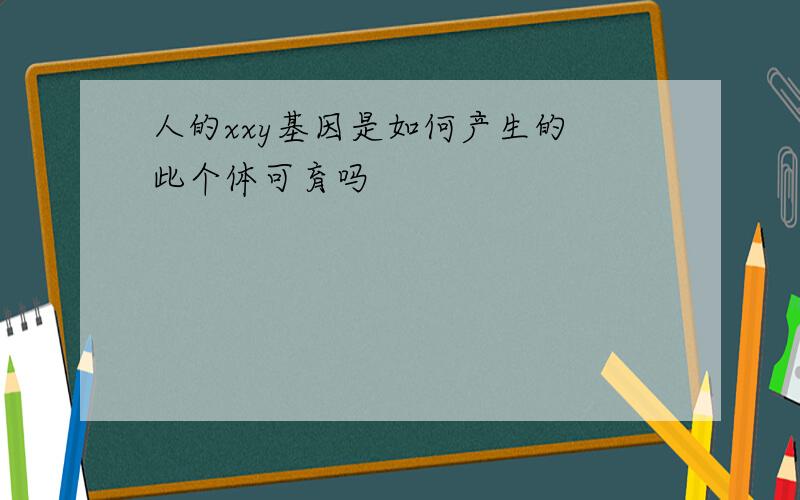 人的xxy基因是如何产生的
此个体可育吗